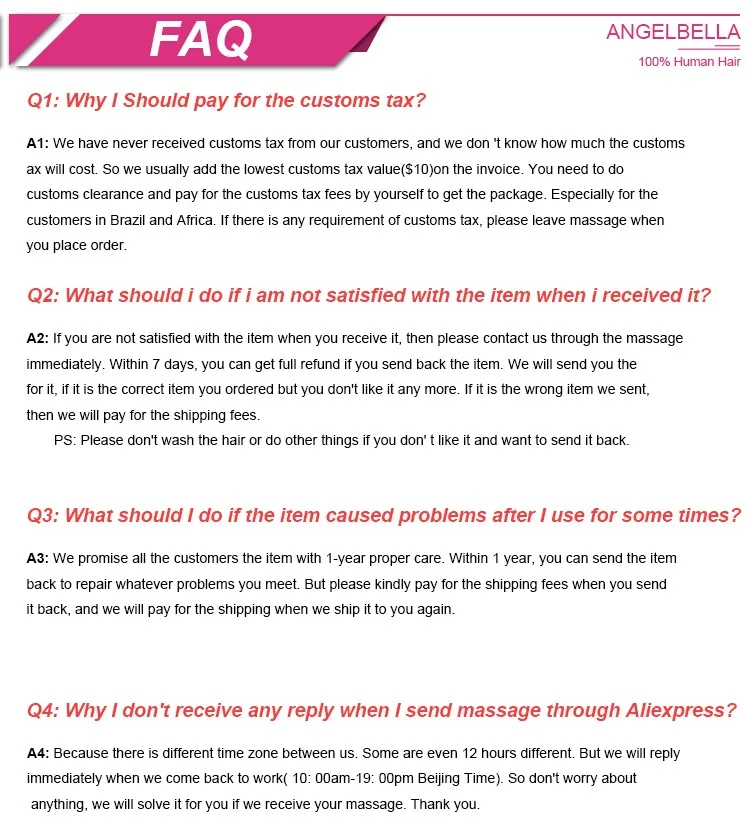 FAQ

ANGELBELLA
100% Human Hair

Q1: Why I Should pay for the customs tax?

A1: We have never received customs tax from our customers, and we don 't know how much the customs ax will cost. So we usually add the lowest customs tax value($10)on the invoice. You need to do customs clearance and pay for the customs tax fees by yourself to get the package. Especially for the customers in Brazil and Africa. If there is any requirement of customs tax, please leave massage when you place order.

Q2: What should i do if i am not satisfied with the item when i received it?

A2: If you are not satisfied with the item when you receive it, then please contact us through the massage immediately. Within 7 days, you can get full refund if you send back the item. We will send you the for it, if it is the correct item you ordered but you don't like it any more. If it is the wrong item we sent, then we will pay for the shipping fees.

PS: Please don't wash the hair or do other things if you don' t like it and want to send it back.

Q3: What should I do if the item caused problems after I use for some times?

A3: We promise all the customers the item with 1-year proper care. Within 1 year, you can send the item back to repair whatever problems you meet. But please kindly pay for the shipping fees when you send it back, and we will pay for the shipping when we ship it to you again.

Q4: Why I don't receive any reply when I send massage through Aliexpress?

A4: Because there is different time zone between us. Some are even 12 hours different. But we will reply immediately when we come back to work( 10: 00am-19: 00pm Beijing Time). So don't worry about anything, we will solve it for you if we receive your massage. Thank you.